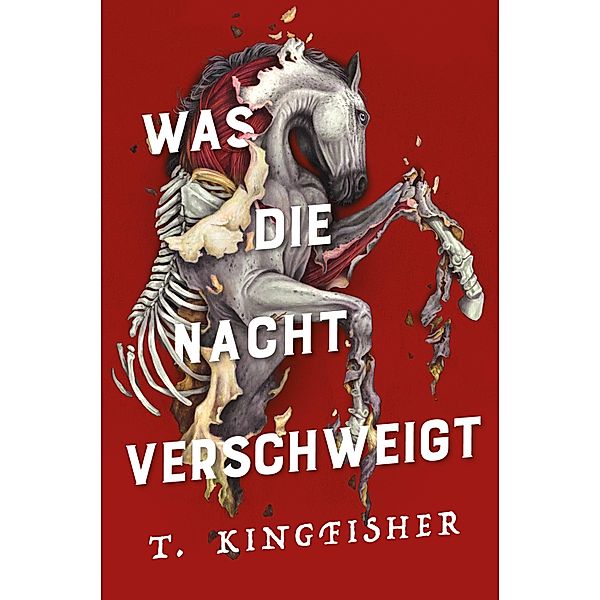 WAS DIE NACHT VERSCHWEIGT

T. KINGFISHER